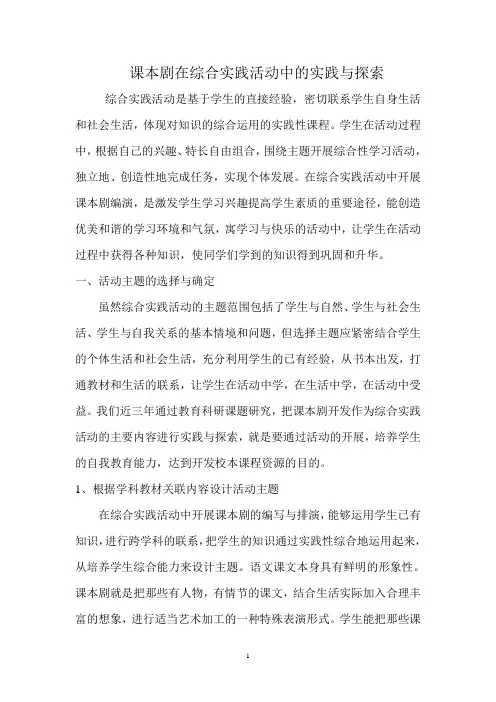 课本剧在综合实践活动中的实践与探索

综合实践活动是基于学生的直接经验，密切联系学生自身生活和社会生活，体现对知识的综合运用的实践性课程。学生在活动过程中，根据自己的兴趣、特长自由组合，围绕主题开展综合性学习活动，独立地、创造性地完成任务，实现个体发展。在综合实践活动中开展课本剧编演，是激发学生学习兴趣提高学生素质的重要途径，能创造优美和谐的学习环境和气氛，寓学习与快乐的活动中，让学生在活动过程中获得各种知识，使同学们学到的知识得到巩固和升华。

一、活动主题的选择与确定

虽然综合实践活动的主题范围包括了学生与自然、学生与社会生活、学生与自我关系的基本情境和问题，但选择主题应紧密结合学生的个体生活和社会生活，充分利用学生的已有经验，从书本出发，打通教材和生活的联系，让学生在活动中学，在生活中学，在活动中受益。我们近三年通过教育科研课题研究，把课本剧开发作为综合实践活动的主要内容进行实践与探索，就是要通过活动的开展，培养学生的自我教育能力，达到开发校本课程资源的目的。

1、根据学科教材关联内容设计活动主题

在综合实践活动中开展课本剧的编写与排演，能够运用学生已有知识，进行跨学科的联系，把学生的知识通过实践性综合地运用起来，从培养学生综合能力来设计主题。语文课文本身具有鲜明的形象性。课本剧就是把那些有人物，有情节的课文，结合生活实际加入合理丰富的想象，进行适当艺术加工的一种特殊表演形式。学生能把那些课

1